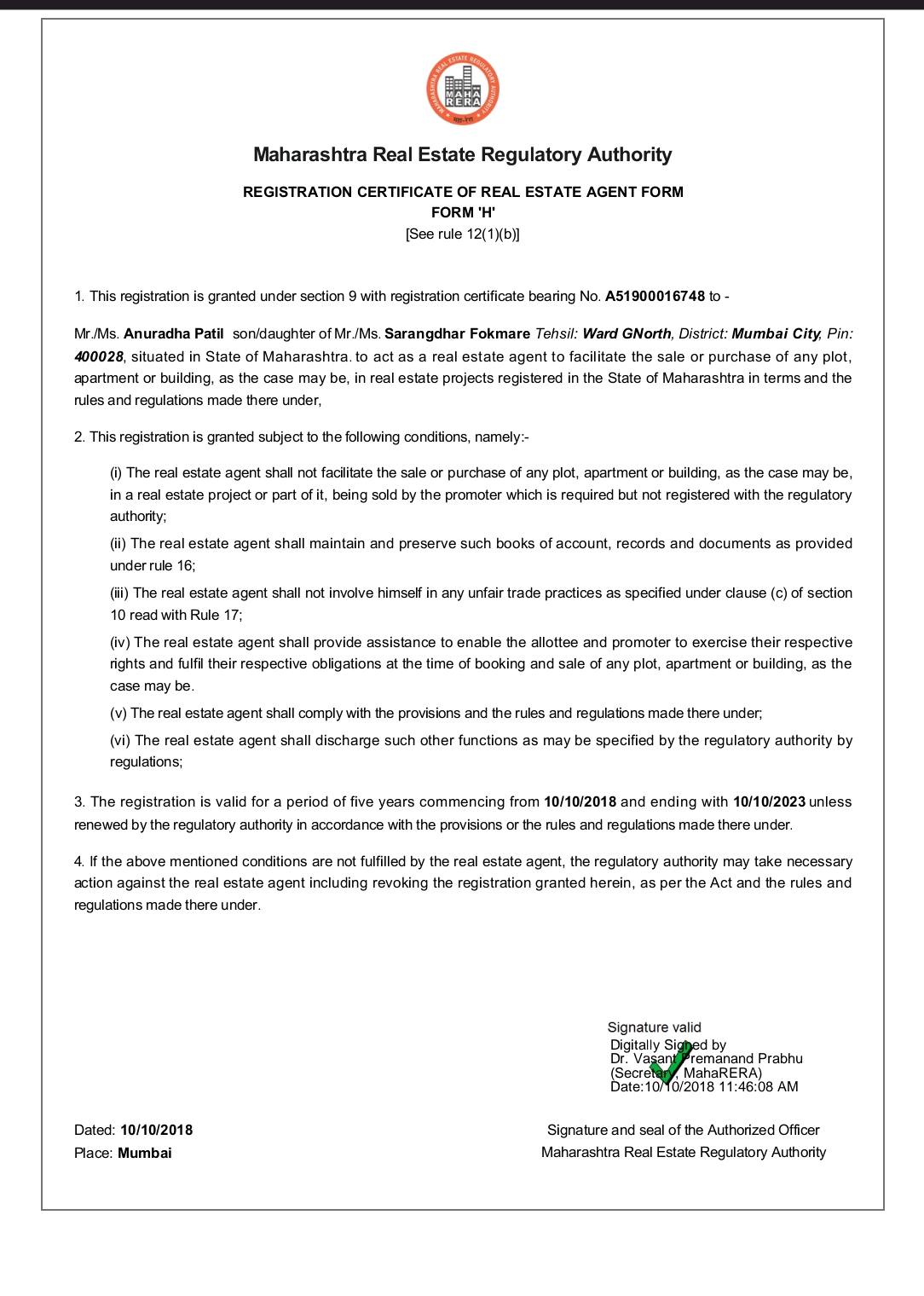 MAHARASHTRA REAL ESTATE REGULATORY AUTHORITY
MAHA RERA

Maharashtra Real Estate Regulatory Authority

REGISTRATION CERTIFICATE OF REAL ESTATE AGENT FORM
FORM 'H'
[See rule 12(1)(b)]

1. This registration is granted under section 9 with registration certificate bearing No. A51900016748 to -

Mr./Ms. Anuradha Patil son/daughter of Mr./Ms. Sarangdhar Fokmare Tehsil: Ward GNorth, District: Mumbai City, Pin: 400028, situated in State of Maharashtra. to act as a real estate agent to facilitate the sale or purchase of any plot, apartment or building, as the case may be, in real estate projects registered in the State of Maharashtra in terms and the rules and regulations made there under,

2. This registration is granted subject to the following conditions, namely:-

(i) The real estate agent shall not facilitate the sale or purchase of any plot, apartment or building, as the case may be, in a real estate project or part of it, being sold by the promoter which is required but not registered with the regulatory authority;

(ii) The real estate agent shall maintain and preserve such books of account, records and documents as provided under rule 16;

(iii) The real estate agent shall not involve himself in any unfair trade practices as specified under clause (c) of section 10 read with Rule 17;

(iv) The real estate agent shall provide assistance to enable the allottee and promoter to exercise their respective rights and fulfil their respective obligations at the time of booking and sale of any plot, apartment or building, as the case may be.

(v) The real estate agent shall comply with the provisions and the rules and regulations made there under;

(vi) The real estate agent shall discharge such other functions as may be specified by the regulatory authority by regulations;

3. The registration is valid for a period of five years commencing from 10/10/2018 and ending with 10/10/2023 unless renewed by the regulatory authority in accordance with the provisions or the rules and regulations made there under.

4. If the above mentioned conditions are not fulfilled by the real estate agent, the regulatory authority may take necessary action against the real estate agent including revoking the registration granted herein, as per the Act and the rules and regulations made there under.

Signature valid
Digitally Signed by
Dr. Vasant Premanand Prabhu
(Secretary, MahaRERA)
Date:10/10/2018 11:46:08 AM

Dated: 10/10/2018
Place: Mumbai

Signature and seal of the Authorized Officer
Maharashtra Real Estate Regulatory Authority